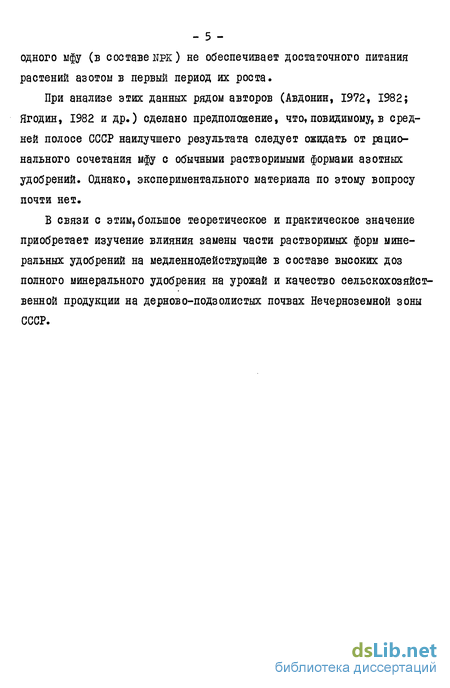 - 5 -

одного мфу (в составе NPK) не обеспечивает достаточного питания растений азотом в первый период их роста.

При анализе этих данных рядом авторов (Авдонин, 1972, 1982; Ягодин, 1982 и др.) сделано предположение, что, повидимому, в средней полосе СССР наилучшего результата следует ожидать от рационального сочетания мфу с обычными растворимыми формами азотных удобрений. Однако, экспериментального материала по этому вопросу почти нет.

В связи с этим, большое теоретическое и практическое значение приобретает изучение влияния замены части растворимых форм минеральных удобрений на медленнодействующие в составе высоких доз полного минерального удобрения на урожай и качество сельскохозяйственной продукции на дерново-подзолистых почвах Нечерноземной зоны СССР.

dsLib.net
библиотека диссертаций